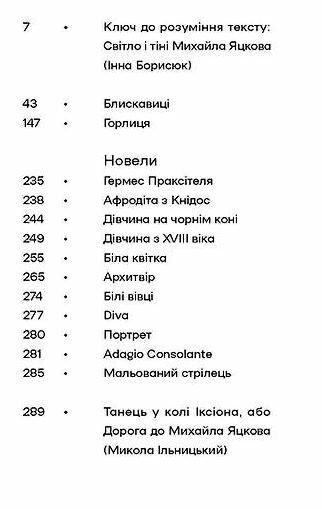 7 • Ключ до розуміння тексту: Світло і тіні Михайла Яцкова (Інна Борисюк)

43 • Блискавиці
147 • Горлиця

Новели
235 • Гермес Праксітеля
238 • Афродіта з Кнідос
244 • Дівчина на чорнім коні
249 • Дівчина з XVIII віка
255 • Біла квітка
265 • Архитвір
274 • Білі вівці
277 • Diva
280 • Портрет
281 • Adagio Consolante
285 • Мальований стрілець

289 • Танець у колі Іксіона, або Дорога до Михайла Яцкова (Микола Ільницький)